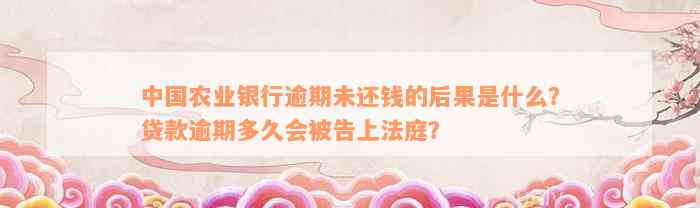 中国农业银行逾期未还钱的后果是什么？贷款逾期多久会被告上法庭？